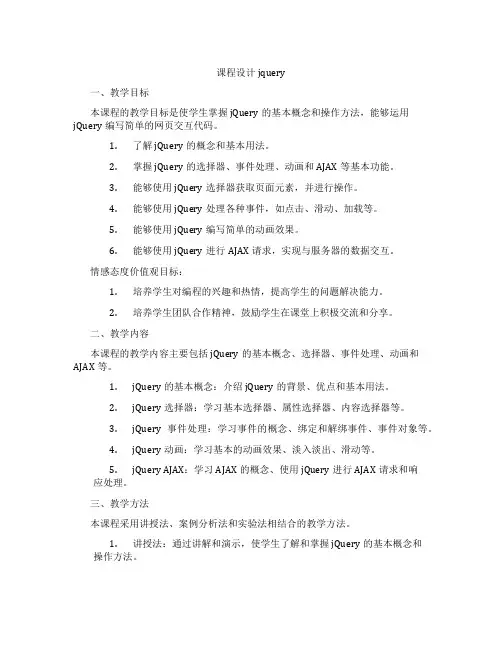 课程设计 jquery

一、教学目标

本课程的教学目标是使学生掌握 jQuery 的基本概念和操作方法，能够运用 jQuery 编写简单的网页交互代码。

1. 了解 jQuery 的概念和基本用法。

2. 掌握 jQuery 的选择器、事件处理、动画和 AJAX 等基本功能。

3. 能够使用 jQuery 选择器获取页面元素，并进行操作。

4. 能够使用 jQuery 处理各种事件，如点击、滑动、加载等。

5. 能够使用 jQuery 编写简单的动画效果。

6. 能够使用 jQuery 进行 AJAX 请求，实现与服务器的数据交互。

情感态度价值观目标：

1. 培养学生对编程的兴趣和热情，提高学生的问题解决能力。

2. 培养学生团队合作精神，鼓励学生在课堂上积极交流和分享。

二、教学内容

本课程的教学内容主要包括 jQuery 的基本概念、选择器、事件处理、动画和 AJAX 等。

1. jQuery 的基本概念：介绍 jQuery 的背景、优点和基本用法。

2. jQuery 选择器：学习基本选择器、属性选择器、内容选择器等。

3. jQuery 事件处理：学习事件的概念、绑定和解绑事件、事件对象等。

4. jQuery 动画：学习基本的动画效果、淡入淡出、滑动等。

5. jQuery AJAX：学习 AJAX 的概念、使用 jQuery 进行 AJAX 请求和响应处理。

三、教学方法

本课程采用讲授法、案例分析法和实验法相结合的教学方法。

1. 讲授法：通过讲解和演示，使学生了解和掌握 jQuery 的基本概念和操作方法。